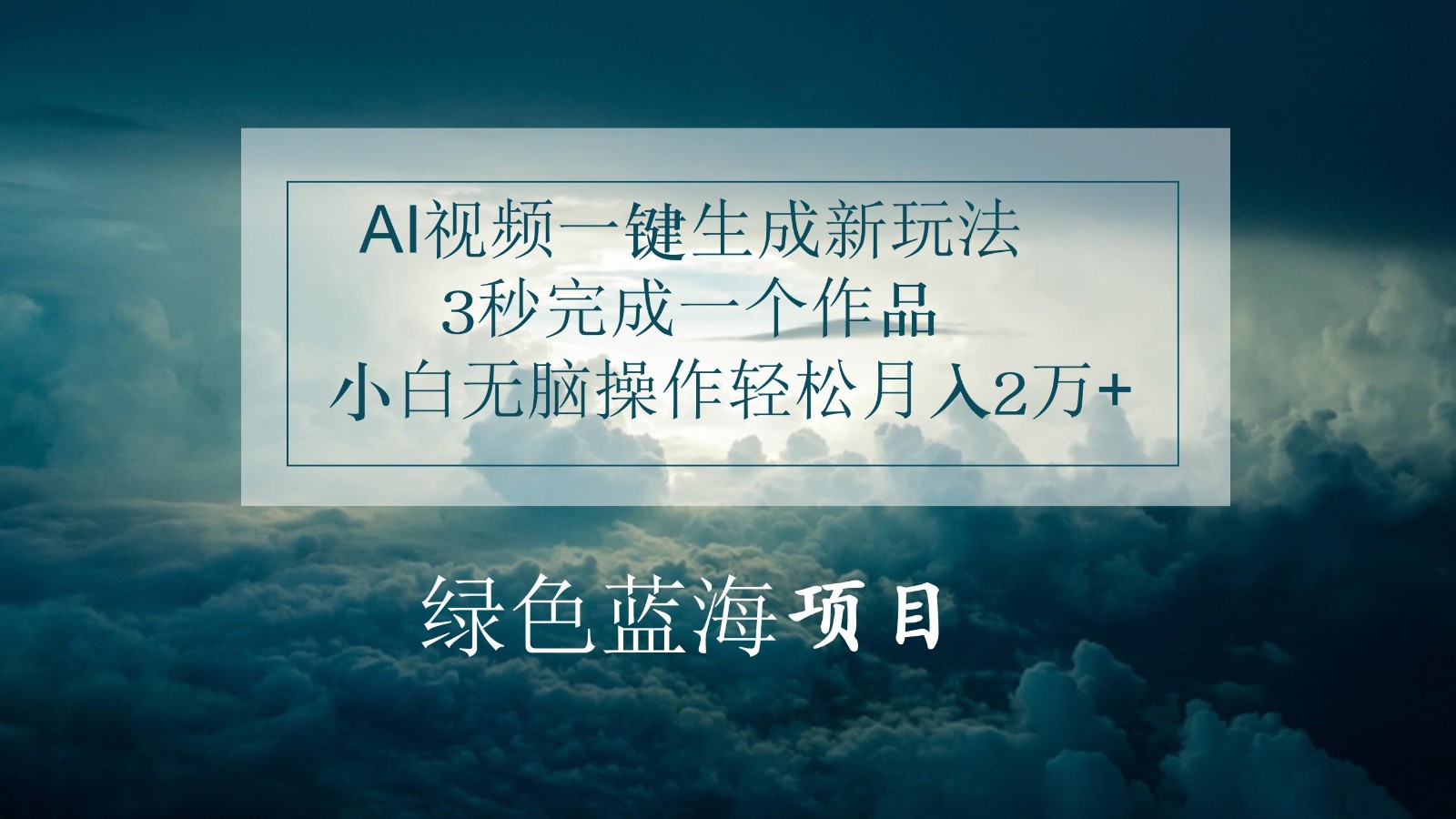 AI视频一键生成新玩法
3秒完成一个作品
小白无脑操作轻松月入2万+

绿色蓝海项目